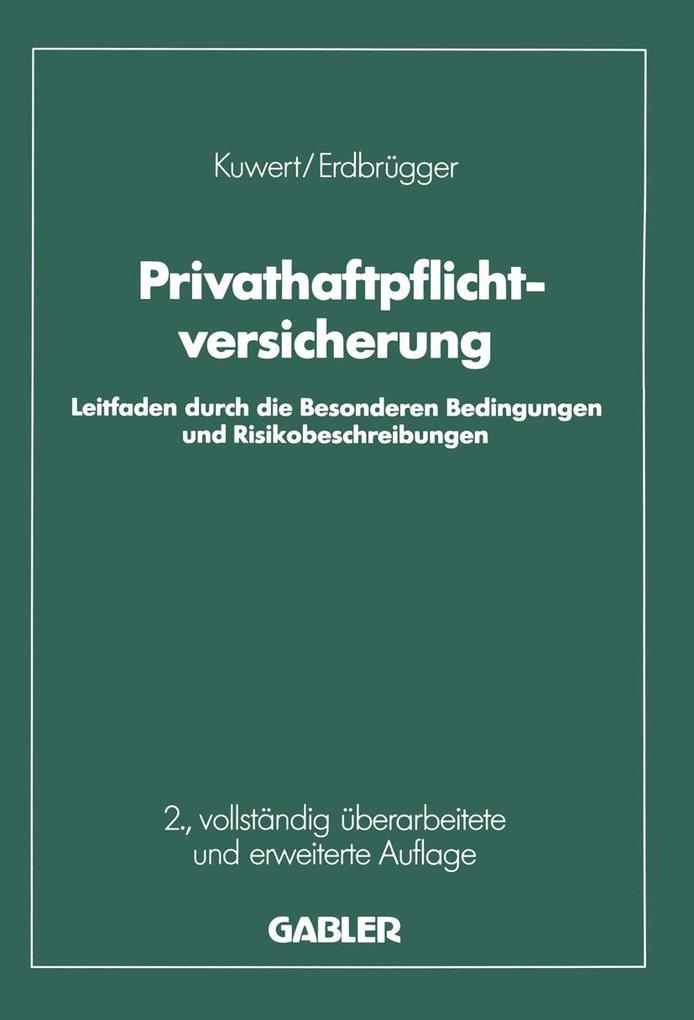 Kuwert/Erdbrügger

Privathaftpflichtversicherung

Leitfaden durch die Besonderen Bedingungen und Risikobeschreibungen

2., vollständig überarbeitete und erweiterte Auflage

GABLER